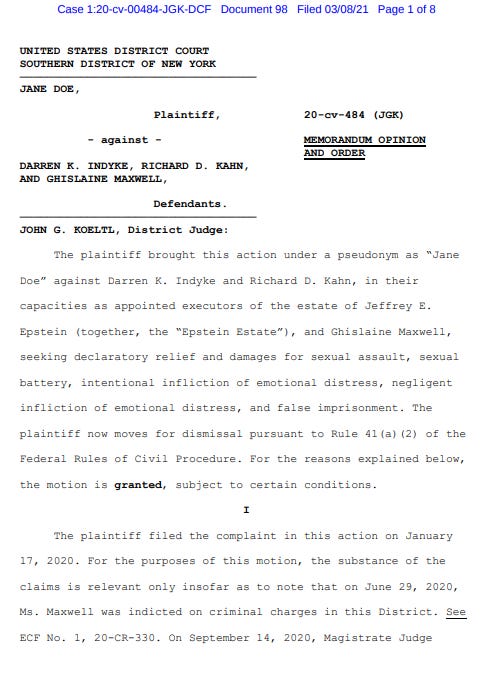 Case 1:20-cv-00484-JGK-DCF Document 98 Filed 03/08/21 Page 1 of 8

UNITED STATES DISTRICT COURT
SOUTHERN DISTRICT OF NEW YORK

JANE DOE,

Plaintiff,

- against -

DARREN K. INDYKE, RICHARD D. KAHN, AND GHISLAINE MAXWELL,

Defendants.

20-cv-484 (JGK)

MEMORANDUM OPINION AND ORDER

JOHN G. KOELTL, District Judge:

The plaintiff brought this action under a pseudonym as "Jane Doe" against Darren K. Indyke and Richard D. Kahn, in their capacities as appointed executors of the estate of Jeffrey E. Epstein (together, the "Epstein Estate"), and Ghislaine Maxwell, seeking declaratory relief and damages for sexual assault, sexual battery, intentional infliction of emotional distress, negligent infliction of emotional distress, and false imprisonment. The plaintiff now moves for dismissal pursuant to Rule 41(a)(2) of the Federal Rules of Civil Procedure. For the reasons explained below, the motion is granted, subject to certain conditions.

I

The plaintiff filed the complaint in this action on January 17, 2020. For the purposes of this motion, the substance of the claims is relevant only insofar as to note that on June 29, 2020, Ms. Maxwell was indicted on criminal charges in this District. See ECF No. 1, 20-CR-330. On September 14, 2020, Magistrate Judge